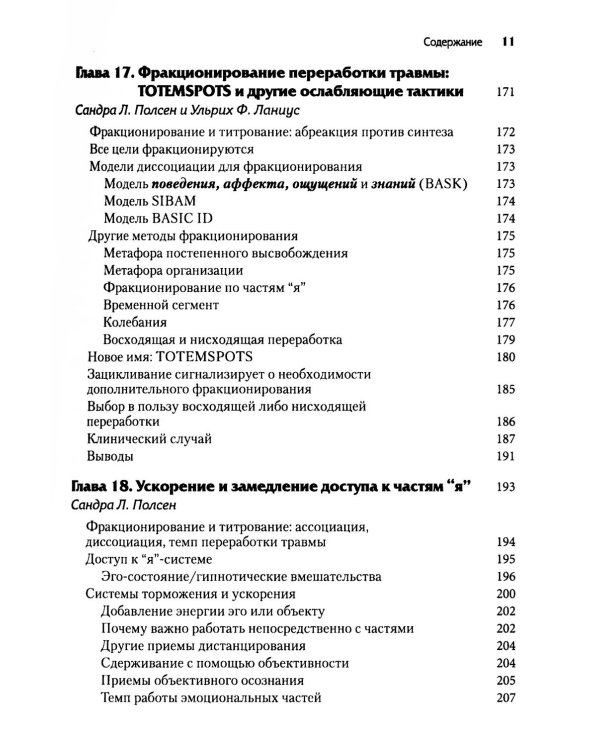 Содержание 11

Глава 17. Фракционирование переработки травмы: TOTEMSPOTS и другие ослабляющие тактики 171

Сандра Л. Полсен и Ульрих Ф. Ланиус

Фракционирование и титрование: абреакция против синтеза 172
Все цели фракционируются 173
Модели диссоциации для фракционирования 173
Модель поведения, аффекта, ощущений и знаний (BASK) 173
Модель SIBAM 174
Модель BASIC ID 174
Другие методы фракционирования 175
Метафора постепенного высвобождения 175
Метафора организации 175
Фракционирование по частям "я" 176
Временной сегмент 176
Колебания 177
Восходящая и нисходящая переработка 179
Новое имя: TOTEMSPOTS 180
Зацикливание сигнализирует о необходимости дополнительного фракционирования 185
Выбор в пользу восходящей либо нисходящей переработки 186
Клинический случай 187
Выводы 191

Глава 18. Ускорение и замедление доступа к частям "я" 193

Сандра Л. Полсен

Фракционирование и титрование: ассоциация, диссоциация, темп переработки травмы 194
Доступ к "я"-системе 195
Эго-состояние/гипнотические вмешательства 196
Системы торможения и ускорения 200
Добавление энергии эго или объекту 202
Почему важно работать непосредственно с частями 202
Другие приемы дистанцирования 204
Сдерживание с помощью объективности 204
Приемы объективного осознания 205
Темп работы эмоциональных частей 207